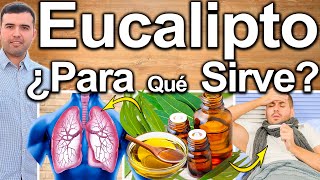 Eucalipto
¿Para Qué Sirve?